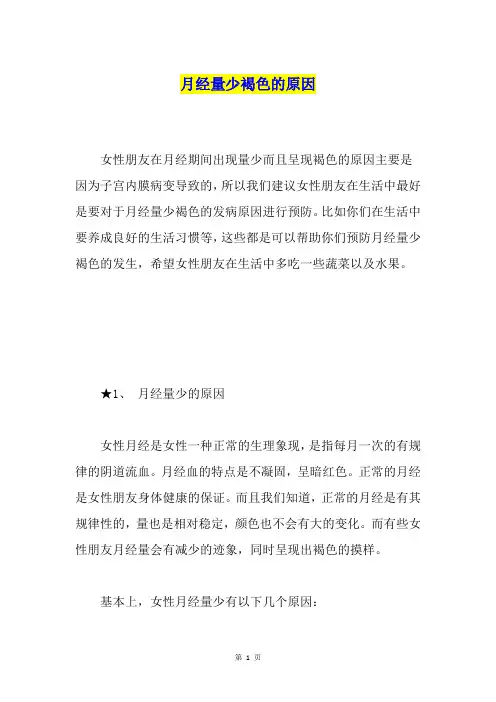 月经量少褐色的原因

女性朋友在月经期间出现量少而且呈现褐色的原因主要是因为子宫内膜病变导致的，所以我们建议女性朋友在生活中最好是要对于月经量少褐色的发病原因进行预防。比如你们在生活中要养成良好的生活习惯等，这些都是可以帮助你们预防月经量少褐色的发生，希望女性朋友在生活中多吃一些蔬菜以及水果。

★1、 月经量少的原因

女性月经是女性一种正常的生理象现，是指每月一次的有规律的阴道流血。月经血的特点是不凝固，呈暗红色。正常的月经是女性朋友身体健康的保证。而且我们知道，正常的月经是有其规律性的，量也是相对稳定，颜色也不会有大的变化。而有些女性朋友月经量会有减少的迹象，同时呈现出褐色的摸样。

基本上，女性月经量少有以下几个原因：

第 1 页